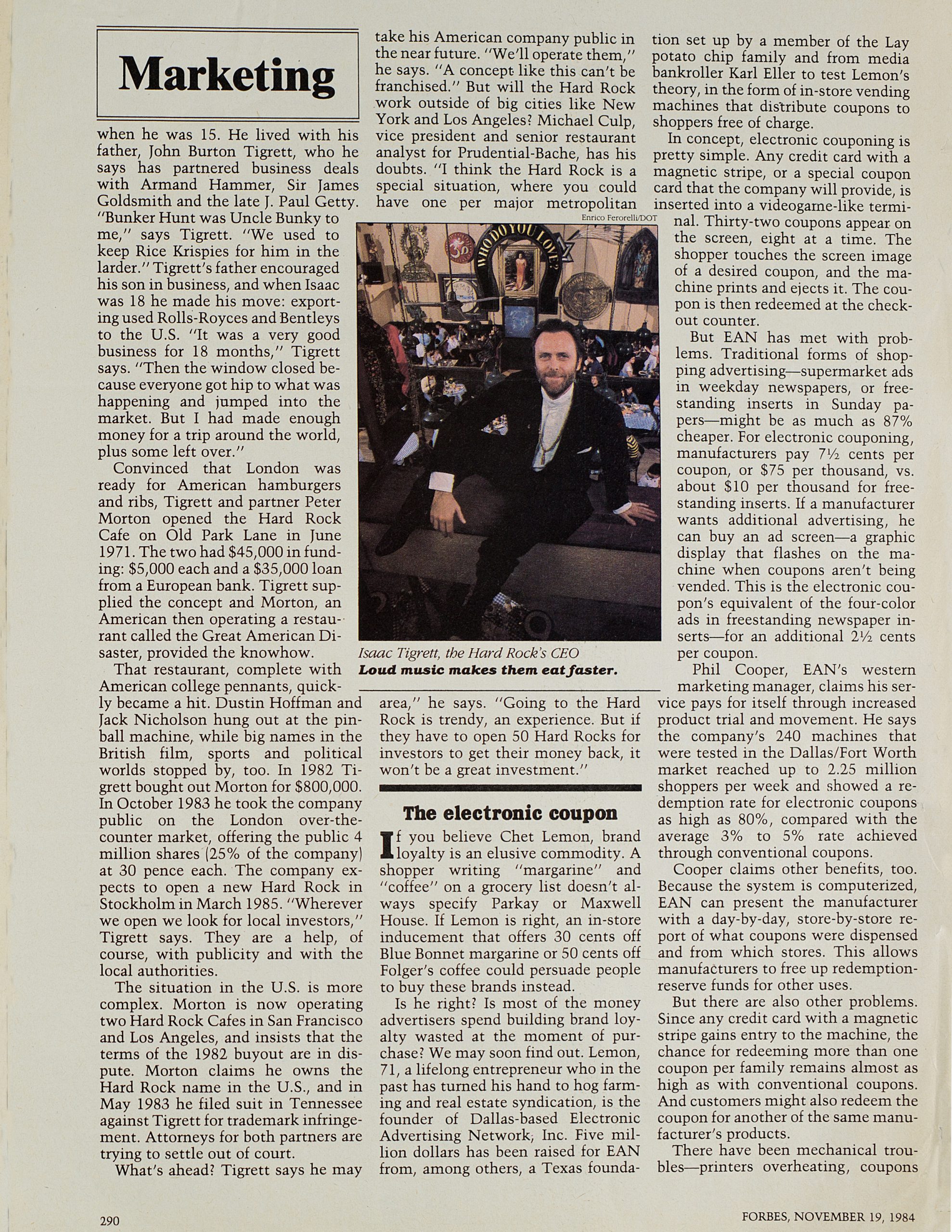 Marketing

when he was 15. He lived with his father, John Burton Tigrett, who he says has partnered business deals with Armand Hammer, Sir James Goldsmith and the late J. Paul Getty. "Bunker Hunt was Uncle Bunky to me," says Tigrett. "We used to keep Rice Krispies for him in the larder." Tigrett's father encouraged his son in business, and when Isaac was 18 he made his move: exporting used Rolls-Royces and Bentleys to the U.S. "It was a very good business for 18 months," Tigrett says. "Then the window closed because everyone got hip to what was happening and jumped into the market. But I had made enough money for a trip around the world, plus some left over."

Convinced that London was ready for American hamburgers and ribs, Tigrett and partner Peter Morton opened the Hard Rock Cafe on Old Park Lane in June 1971. The two had $45,000 in funding: $5,000 each and a $35,000 loan from a European bank. Tigrett supplied the concept and Morton, an American then operating a restaurant called the Great American Disaster, provided the knowhow.

That restaurant, complete with American college pennants, quickly became a hit. Dustin Hoffman and Jack Nicholson hung out at the pinball machine, while big names in the British film, sports and political worlds stopped by, too. In 1982 Tigrett bought out Morton for $800,000. In October 1983 he took the company public on the London over-the-counter market, offering the public 4 million shares (25% of the company) at 30 pence each. The company expects to open a new Hard Rock in Stockholm in March 1985. "Wherever we open we look for local investors," Tigrett says. They are a help, of course, with publicity and with the local authorities.

The situation in the U.S. is more complex. Morton is now operating two Hard Rock Cafes in San Francisco and Los Angeles, and insists that the terms of the 1982 buyout are in dispute. Morton claims he owns the Hard Rock name in the U.S., and in May 1983 he filed suit in Tennessee against Tigrett for trademark infringement. Attorneys for both partners are trying to settle out of court.

What's ahead? Tigrett says he may take his American company public in the near future. "We'll operate them," he says. "A concept like this can't be franchised." But will the Hard Rock work outside of big cities like New York and Los Angeles? Michael Culp, vice president and senior restaurant analyst for Prudential-Bache, has his doubts. "I think the Hard Rock is a special situation, where you could have one per major metropolitan area," he says. "Going to the Hard Rock is trendy, an experience. But if they have to open 50 Hard Rocks for investors to get their money back, it won't be a great investment."

Enrico Ferorelli/DOT

WHO DO YOU LOVE?

Isaac Tigrett, the Hard Rock's CEO
Loud music makes them eat faster.

The electronic coupon

If you believe Chet Lemon, brand loyalty is an elusive commodity. A shopper writing "margarine" and "coffee" on a grocery list doesn't always specify Parkay or Maxwell House. If Lemon is right, an in-store inducement that offers 30 cents off Blue Bonnet margarine or 50 cents off Folger's coffee could persuade people to buy these brands instead.

Is he right? Is most of the money advertisers spend building brand loyalty wasted at the moment of purchase? We may soon find out. Lemon, 71, a lifelong entrepreneur who in the past has turned his hand to hog farming and real estate syndication, is the founder of Dallas-based Electronic Advertising Network, Inc. Five million dollars has been raised for EAN from, among others, a Texas foundation set up by a member of the Lay potato chip family and from media bankroller Karl Eller to test Lemon's theory, in the form of in-store vending machines that distribute coupons to shoppers free of charge.

In concept, electronic couponing is pretty simple. Any credit card with a magnetic stripe, or a special coupon card that the company will provide, is inserted into a videogame-like terminal. Thirty-two coupons appear on the screen, eight at a time. The shopper touches the screen image of a desired coupon, and the machine prints and ejects it. The coupon is then redeemed at the checkout counter.

But EAN has met with problems. Traditional forms of shopping advertising—supermarket ads in weekday newspapers, or freestanding inserts in Sunday papers—might be as much as 87% cheaper. For electronic couponing, manufacturers pay 7½ cents per coupon, or $75 per thousand, vs. about $10 per thousand for freestanding inserts. If a manufacturer wants additional advertising, he can buy an ad screen—a graphic display that flashes on the machine when coupons aren't being vended. This is the electronic coupon's equivalent of the four-color ads in freestanding newspaper inserts—for an additional 2½ cents per coupon.

Phil Cooper, EAN's western marketing manager, claims his service pays for itself through increased product trial and movement. He says the company's 240 machines that were tested in the Dallas/Fort Worth market reached up to 2.25 million shoppers per week and showed a redemption rate for electronic coupons as high as 80%, compared with the average 3% to 5% rate achieved through conventional coupons.

Cooper claims other benefits, too. Because the system is computerized, EAN can present the manufacturer with a day-by-day, store-by-store report of what coupons were dispensed and from which stores. This allows manufacturers to free up redemption-reserve funds for other uses.

But there are also other problems. Since any credit card with a magnetic stripe gains entry to the machine, the chance for redeeming more than one coupon per family remains almost as high as with conventional coupons. And customers might also redeem the coupon for another of the same manufacturer's products.

There have been mechanical troubles—printers overheating, coupons

290

FORBES, NOVEMBER 19, 1984